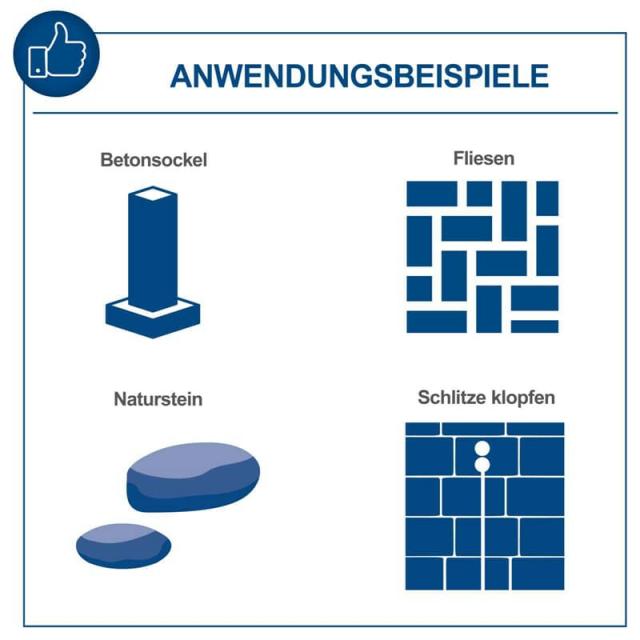 ANWENDUNGSBEISPIELE

Betonsockel

Fliesen

Naturstein

Schlitze klopfen